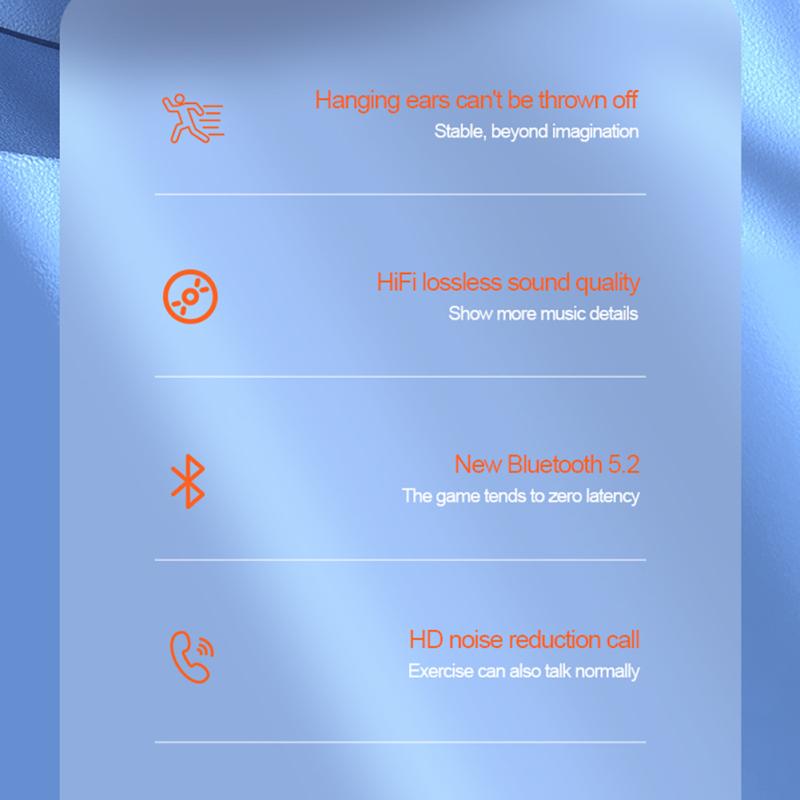 Hanging ears can't be thrown off
Stable, beyond imagination

HiFi lossless sound quality
Show more music details

New Bluetooth 5.2
The game tends to zero latency

HD noise reduction call
Exercise can also talk normally